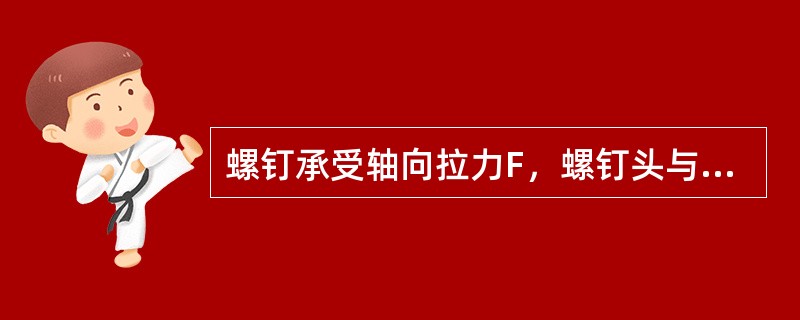 螺钉承受轴向拉力F，螺钉头与...